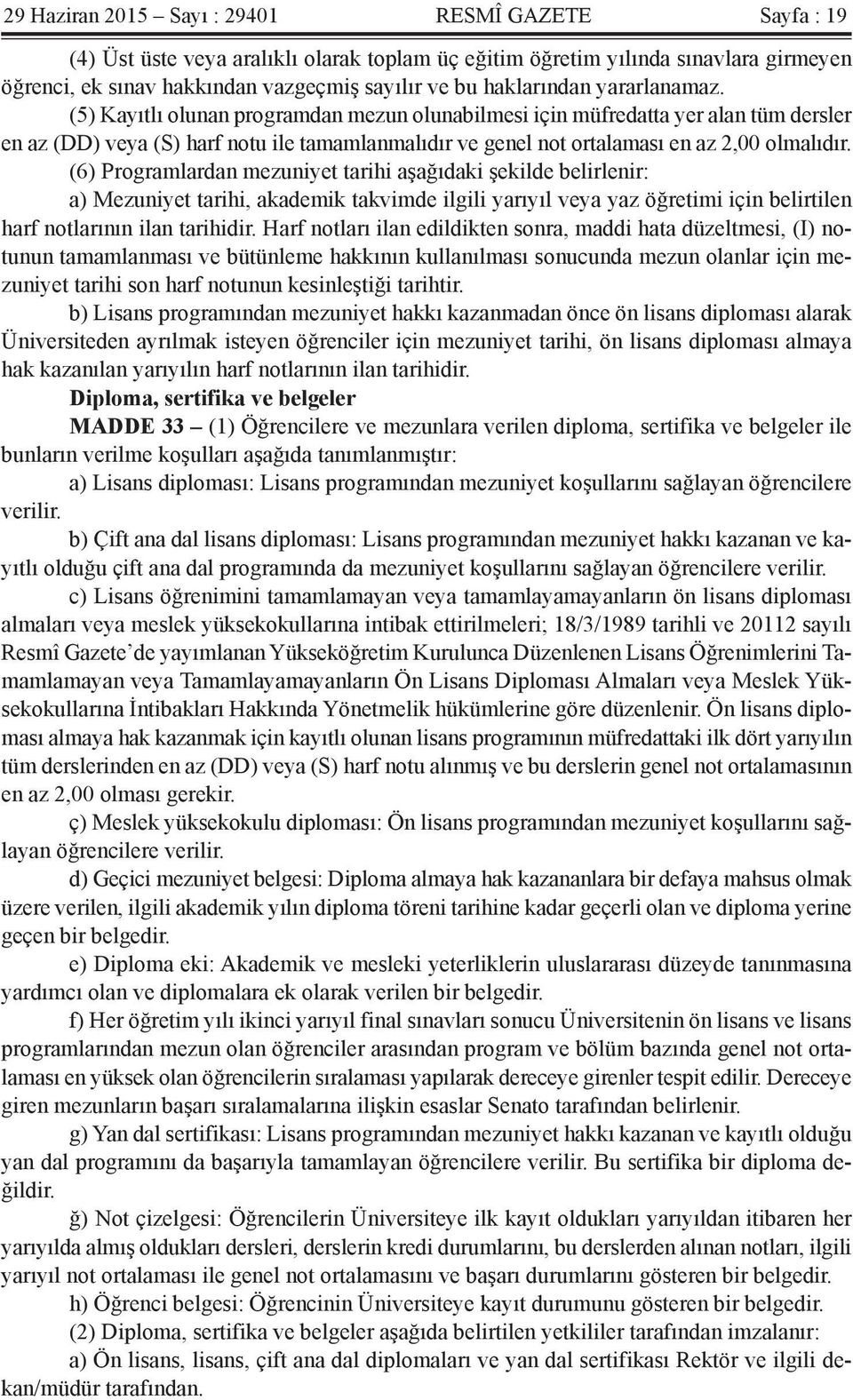 29 Haziran 2015 – Sayı : 29401 RESMÎ GAZETE Sayfa : 19

(4) Üst üste veya aralıklı olarak toplam üç eğitim öğretim yılında sınavlara girmeyen öğrenci, ek sınav hakkından vazgeçmiş sayılır ve bu haklarından yararlanamaz.

(5) Kayıtlı olunan programdan mezun olunabilmesi için müfredatta yer alan tüm dersler en az (DD) veya (S) harf notu ile tamamlanmalıdır ve genel not ortalaması en az 2,00 olmalıdır.

(6) Programlardan mezuniyet tarihi aşağıdaki şekilde belirlenir:

a) Mezuniyet tarihi, akademik takvimde ilgili yarıyıl veya yaz öğretimi için belirtilen harf notlarının ilan tarihidir. Harf notları ilan edildikten sonra, maddi hata düzeltmesi, (I) notunun tamamlanması ve bütünleme hakkının kullanılması sonucunda mezun olanlar için mezuniyet tarihi son harf notunun kesinleştiği tarihtir.

b) Lisans programından mezuniyet hakkı kazanmadan önce ön lisans diploması alarak Üniversiteden ayrılmak isteyen öğrenciler için mezuniyet tarihi, ön lisans diploması almaya hak kazanılan yarıyılın harf notlarının ilan tarihidir.

Diploma, sertifika ve belgeler

MADDE 33 – (1) Öğrencilere ve mezunlara verilen diploma, sertifika ve belgeler ile bunların verilme koşulları aşağıda tanımlanmıştır:

a) Lisans diploması: Lisans programından mezuniyet koşullarını sağlayan öğrencilere verilir.

b) Çift ana dal lisans diploması: Lisans programından mezuniyet hakkı kazanan ve kayıtlı olduğu çift ana dal programında da mezuniyet koşullarını sağlayan öğrencilere verilir.

c) Lisans öğrenimini tamamlamayan veya tamamlayamayanların ön lisans diploması almaları veya meslek yüksekokullarına intibak ettirilmeleri; 18/3/1989 tarihli ve 20112 sayılı Resmî Gazete’de yayımlanan Yükseköğretim Kurulunca Düzenlenen Lisans Öğrenimlerini Tamamlamayan veya Tamamlayamayanların Ön Lisans Diploması Almaları veya Meslek Yüksekokullarına İntibakları Hakkında Yönetmelik hükümlerine göre düzenlenir. Ön lisans diploması almaya hak kazanmak için kayıtlı olunan lisans programının müfredattaki ilk dört yarıyılın tüm derslerinden en az (DD) veya (S) harf notu alınmış ve bu derslerin genel not ortalamasının en az 2,00 olması gerekir.

ç) Meslek yüksekokulu diploması: Ön lisans programından mezuniyet koşullarını sağlayan öğrencilere verilir.

d) Geçici mezuniyet belgesi: Diploma almaya hak kazananlara bir defaya mahsus olmak üzere verilen, ilgili akademik yılın diploma töreni tarihine kadar geçerli olan ve diploma yerine geçen bir belgedir.

e) Diploma eki: Akademik ve mesleki yeterliklerin uluslararası düzeyde tanınmasına yardımcı olan ve diplomalara ek olarak verilen bir belgedir.

f) Her öğretim yılı ikinci yarıyıl final sınavları sonucu Üniversitenin ön lisans ve lisans programlarından mezun olan öğrenciler arasından program ve bölüm bazında genel not ortalaması en yüksek olan öğrencilerin sıralaması yapılarak dereceye girenler tespit edilir. Dereceye giren mezunların başarı sıralamalarına ilişkin esaslar Senato tarafından belirlenir.

g) Yan dal sertifikası: Lisans programından mezuniyet hakkı kazanan ve kayıtlı olduğu yan dal programını da başarıyla tamamlayan öğrencilere verilir. Bu sertifika bir diploma değildir.

ğ) Not çizelgesi: Öğrencilerin Üniversiteye ilk kayıt oldukları yarıyıldan itibaren her yarıyılda almış oldukları dersleri, derslerin kredi durumlarını, bu derslerden alınan notları, ilgili yarıyıl not ortalaması ile genel not ortalamasını ve başarı durumlarını gösteren bir belgedir.

h) Öğrenci belgesi: Öğrencinin Üniversiteye kayıt durumunu gösteren bir belgedir.

(2) Diploma, sertifika ve belgeler aşağıda belirtilen yetkililer tarafından imzalanır:

a) Ön lisans, lisans, çift ana dal diplomaları ve yan dal sertifikası Rektör ve ilgili dekan/müdür tarafından.